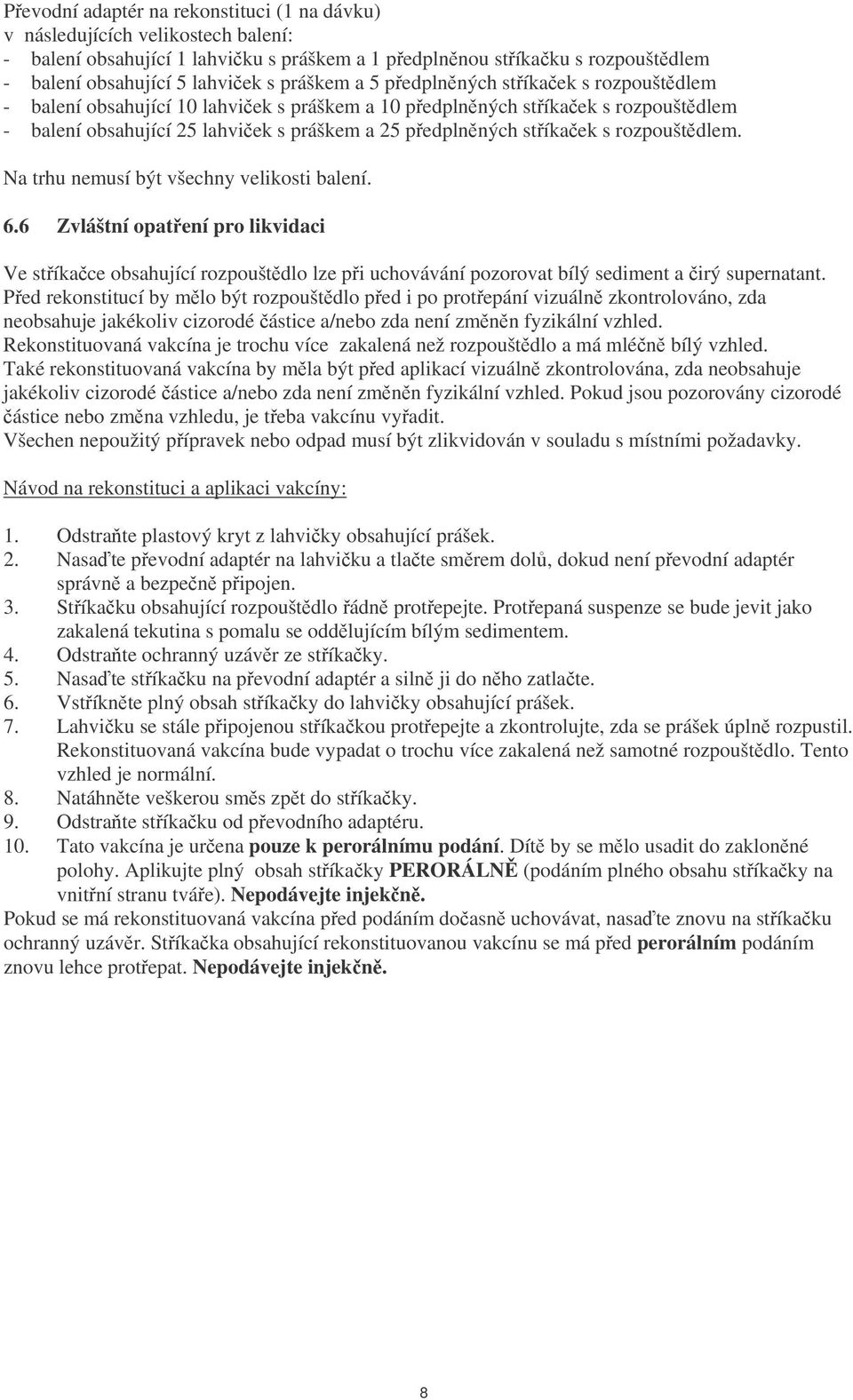 Převodní adaptér na rekonstituci (1 na dávku)
v následujících velikostech balení:
- balení obsahující 1 lahvičku s práškem a 1 předplněnou stříkačku s rozpouštědlem
- balení obsahující 5 lahviček s práškem a 5 předplněných stříkaček s rozpouštědlem
- balení obsahující 10 lahviček s práškem a 10 předplněných stříkaček s rozpouštědlem
- balení obsahující 25 lahviček s práškem a 25 předplněných stříkaček s rozpouštědlem.

Na trhu nemusí být všechny velikosti balení.

6.6 Zvláštní opatření pro likvidaci

Ve stříkačce obsahující rozpouštědlo lze při uchovávání pozorovat bílý sediment a čirý supernatant. Před rekonstitucí by mělo být rozpouštědlo před i po protřepání vizuálně zkontrolováno, zda neobsahuje jakékoliv cizorodé částice a/nebo zda není změněn fyzikální vzhled.
Rekonstituovaná vakcína je trochu více zakalená než rozpouštědlo a má mléčně bílý vzhled.
Také rekonstituovaná vakcína by měla být před aplikací vizuálně zkontrolována, zda neobsahuje jakékoliv cizorodé částice a/nebo zda není změněn fyzikální vzhled. Pokud jsou pozorovány cizorodé částice nebo změna vzhledu, je třeba vakcínu vyřadit.
Všechen nepoužitý přípravek nebo odpad musí být zlikvidován v souladu s místními požadavky.

Návod na rekonstituci a aplikaci vakcíny:

1. Odstraňte plastový kryt z lahvičky obsahující prášek.
2. Nasaďte převodní adaptér na lahvičku a tlačte směrem dolů, dokud není převodní adaptér správně a bezpečně připojen.
3. Stříkačku obsahující rozpouštědlo řádně protřepejte. Protřepaná suspenze se bude jevit jako zakalená tekutina s pomalu se oddělujícím bílým sedimentem.
4. Odstraňte ochranný uzávěr ze stříkačky.
5. Nasaďte stříkačku na převodní adaptér a silně ji do něho zatlačte.
6. Vstříkněte plný obsah stříkačky do lahvičky obsahující prášek.
7. Lahvičku se stále připojenou stříkačkou protřepejte a zkontrolujte, zda se prášek úplně rozpustil. Rekonstituovaná vakcína bude vypadat o trochu více zakalená než samotné rozpouštědlo. Tento vzhled je normální.
8. Natáhněte veškerou směs zpět do stříkačky.
9. Odstraňte stříkačku od převodního adaptéru.
10. Tato vakcína je určena pouze k perorálnímu podání. Dítě by se mělo usadit do zakloněné polohy. Aplikujte plný obsah stříkačky PERORÁLNĚ (podáním plného obsahu stříkačky na vnitřní stranu tváře). Nepodávejte injekčně.
Pokud se má rekonstituovaná vakcína před podáním dočasně uchovávat, nasaďte znovu na stříkačku ochranný uzávěr. Stříkačka obsahující rekonstituovanou vakcínu se má před perorálním podáním znovu lehce protřepat. Nepodávejte injekčně.

8